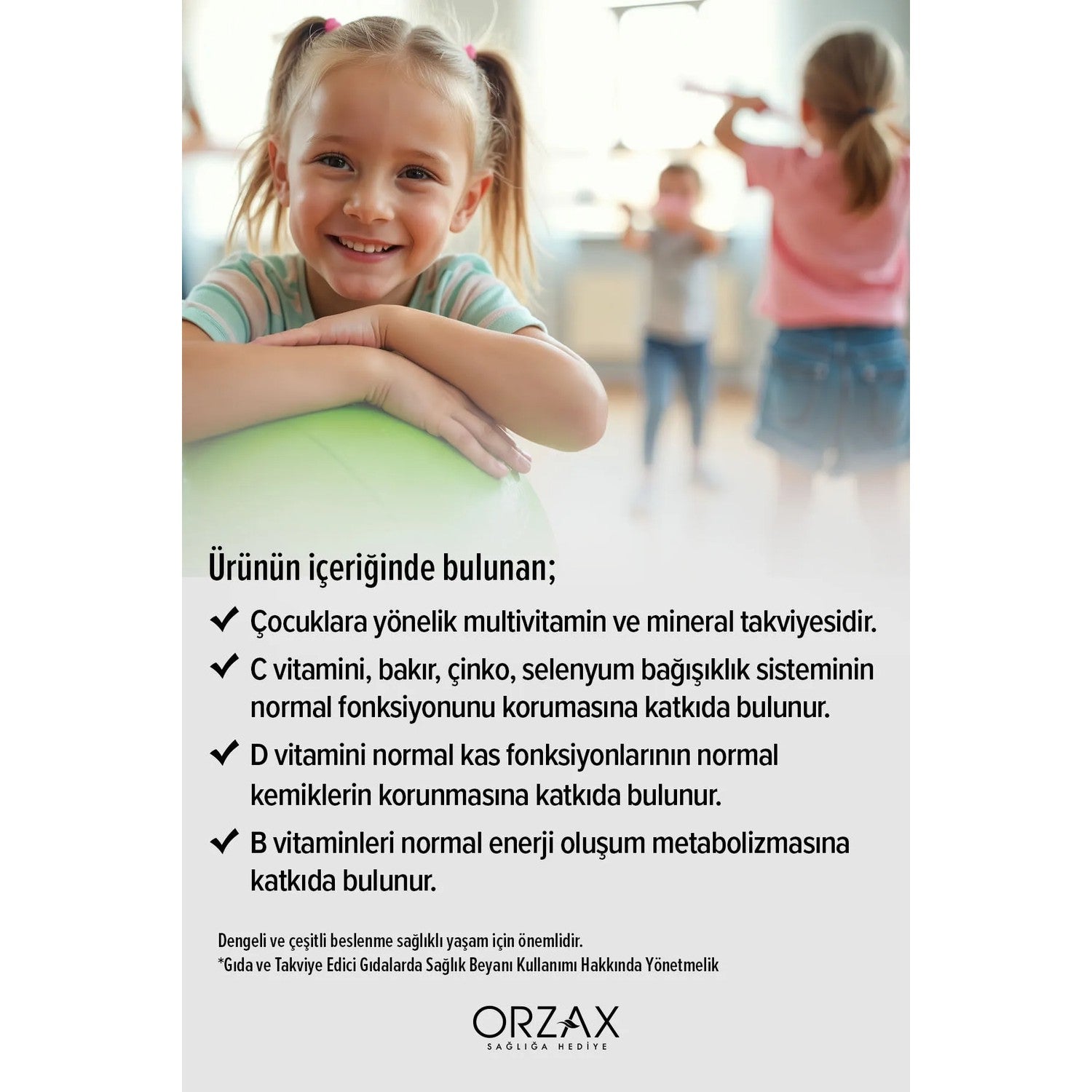 Ürünün içeriğinde bulunan;

✔ Çocuklara yönelik multivitamin ve mineral takviyesidir.

✔ C vitamini, bakır, çinko, selenyum bağışıklık sisteminin normal fonksiyonunu korumasına katkıda bulunur.

✔ D vitamini normal kas fonksiyonlarının normal kemiklerin korunmasına katkıda bulunur.

✔ B vitaminleri normal enerji oluşum metabolizmasına katkıda bulunur.

Dengeli ve çeşitli beslenme sağlıklı yaşam için önemlidir.
*Gıda ve Takviye Edici Gıdalarda Sağlık Beyanı Kullanımı Hakkında Yönetmelik

ORZAX
SAĞLIĞA HEDİYE